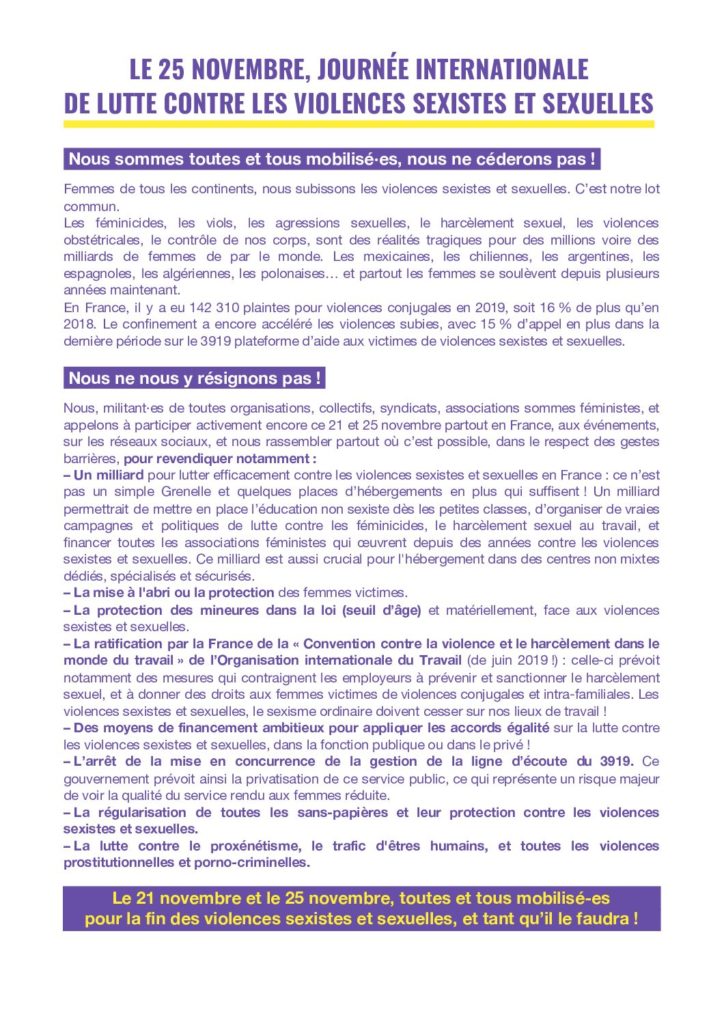 LE 25 NOVEMBRE, JOURNÉE INTERNATIONALE
DE LUTTE CONTRE LES VIOLENCES SEXISTES ET SEXUELLES

Nous sommes toutes et tous mobilisé·es, nous ne céderons pas !

Femmes de tous les continents, nous subissons les violences sexistes et sexuelles. C'est notre lot commun.
Les féminicides, les viols, les agressions sexuelles, le harcèlement sexuel, les violences obstétricales, le contrôle de nos corps, sont des réalités tragiques pour des millions voire des milliards de femmes de par le monde. Les mexicaines, les chiliennes, les argentines, les espagnoles, les algériennes, les polonaises… et partout les femmes se soulèvent depuis plusieurs années maintenant.
En France, il y a eu 142 310 plaintes pour violences conjugales en 2019, soit 16 % de plus qu'en 2018. Le confinement a encore accéléré les violences subies, avec 15 % d'appel en plus dans la dernière période sur le 3919 plateforme d'aide aux victimes de violences sexistes et sexuelles.

Nous ne nous y résignons pas !

Nous, militant·es de toutes organisations, collectifs, syndicats, associations sommes féministes, et appelons à participer activement encore ce 21 et 25 novembre partout en France, aux événements, sur les réseaux sociaux, et nous rassembler partout où c'est possible, dans le respect des gestes barrières, pour revendiquer notamment :
– Un milliard pour lutter efficacement contre les violences sexistes et sexuelles en France : ce n'est pas un simple Grenelle et quelques places d'hébergements en plus qui suffisent ! Un milliard permettrait de mettre en place l'éducation non sexiste dès les petites classes, d'organiser de vraies campagnes et politiques de lutte contre les féminicides, le harcèlement sexuel au travail, et financer toutes les associations féministes qui œuvrent depuis des années contre les violences sexistes et sexuelles. Ce milliard est aussi crucial pour l'hébergement dans des centres non mixtes dédiés, spécialisés et sécurisés.
– La mise à l'abri ou la protection des femmes victimes.
– La protection des mineures dans la loi (seuil d'âge) et matériellement, face aux violences sexistes et sexuelles.
– La ratification par la France de la « Convention contre la violence et le harcèlement dans le monde du travail » de l'Organisation internationale du Travail (de juin 2019 !) : celle-ci prévoit notamment des mesures qui contraignent les employeurs à prévenir et sanctionner le harcèlement sexuel, et à donner des droits aux femmes victimes de violences conjugales et intra-familiales. Les violences sexistes et sexuelles, le sexisme ordinaire doivent cesser sur nos lieux de travail !
– Des moyens de financement ambitieux pour appliquer les accords égalité sur la lutte contre les violences sexistes et sexuelles, dans la fonction publique ou dans le privé !
– L'arrêt de la mise en concurrence de la gestion de la ligne d'écoute du 3919. Ce gouvernement prévoit ainsi la privatisation de ce service public, ce qui représente un risque majeur de voir la qualité du service rendu aux femmes réduite.
– La régularisation de toutes les sans-papières et leur protection contre les violences sexistes et sexuelles.
– La lutte contre le proxénétisme, le trafic d'êtres humains, et toutes les violences prostitutionnelles et porno-criminelles.

Le 21 novembre et le 25 novembre, toutes et tous mobilisé-es
pour la fin des violences sexistes et sexuelles, et tant qu'il le faudra !